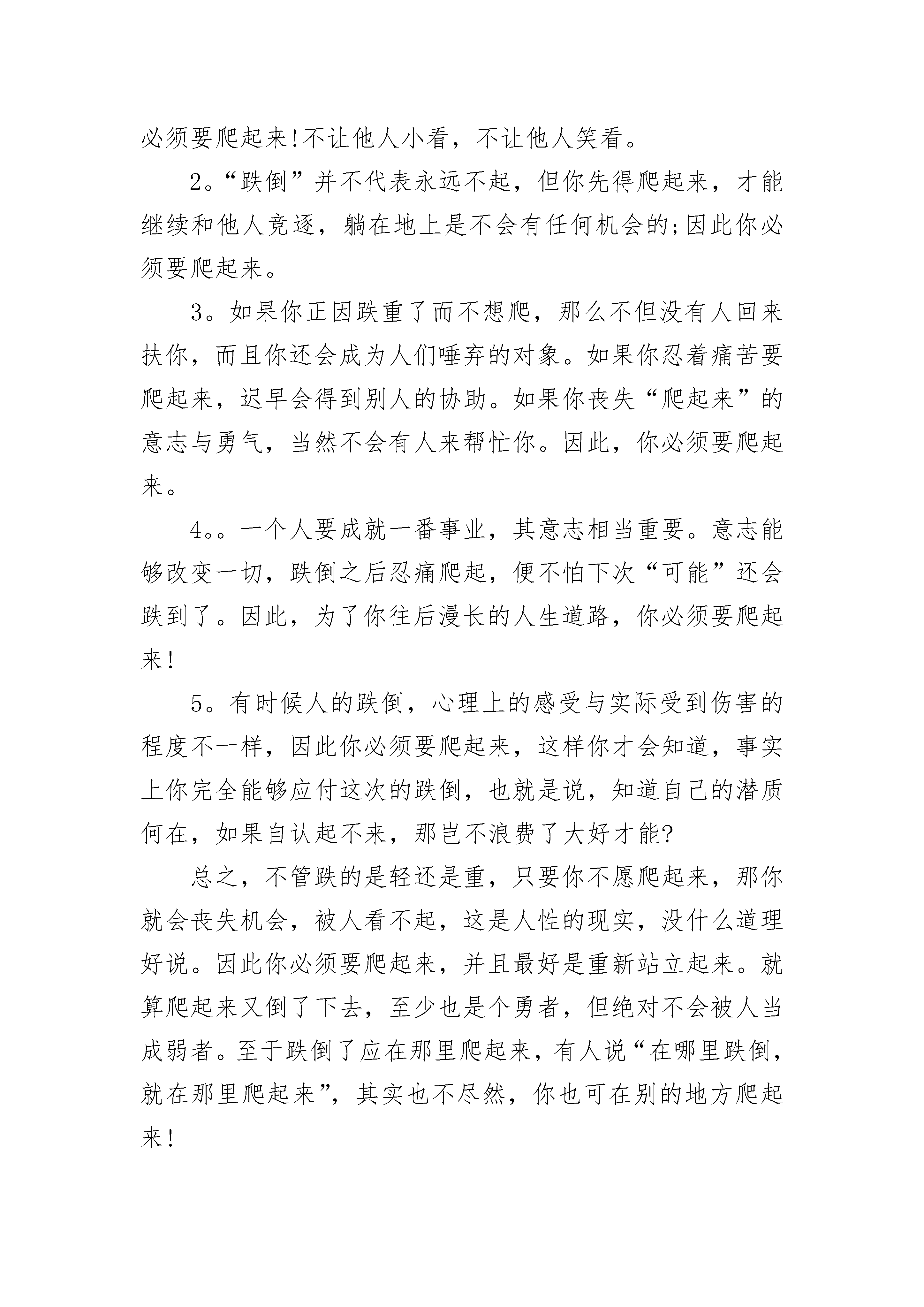 必须要爬起来!不让他人小看，不让他人笑看。

2。“跌倒”并不代表永远不起，但你先得爬起来，才能继续和他人竞逐，躺在地上是不会有任何机会的;因此你必须要爬起来。

3。如果你正因跌重了而不想爬，那么不但没有人回来扶你，而且你还会成为人们唾弃的对象。如果你忍着痛苦要爬起来，迟早会得到别人的协助。如果你丧失“爬起来”的意志与勇气，当然不会有人来帮忙你。因此，你必须要爬起来。

4。。一个人要成就一番事业，其意志相当重要。意志能够改变一切，跌倒之后忍痛爬起，便不怕下次“可能”还会跌到了。因此，为了你往后漫长的人生道路，你必须要爬起来!

5。有时候人的跌倒，心理上的感受与实际受到伤害的程度不一样，因此你必须要爬起来，这样你才会知道，事实上你完全能够应付这次的跌倒，也就是说，知道自己的潜质何在，如果自认起不来，那岂不浪费了大好才能?

总之，不管跌的是轻还是重，只要你不愿爬起来，那你就会丧失机会，被人看不起，这是人性的现实，没什么道理好说。因此你必须要爬起来，并且最好是重新站立起来。就算爬起来又倒了下去，至少也是个勇者，但绝对不会被人当成弱者。至于跌倒了应在那里爬起来，有人说“在哪里跌倒，就在那里爬起来”，其实也不尽然，你也可在别的地方爬起来!